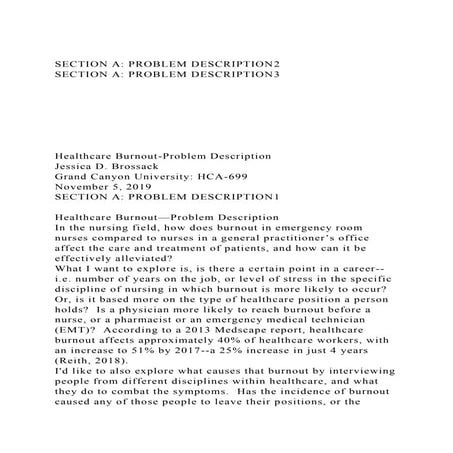 SECTION A: PROBLEM DESCRIPTION2
SECTION A: PROBLEM DESCRIPTION3

Healthcare Burnout-Problem Description
Jessica D. Brossack
Grand Canyon University: HCA-699
November 5, 2019
SECTION A: PROBLEM DESCRIPTION1

Healthcare Burnout—Problem Description
In the nursing field, how does burnout in emergency room nurses compared to nurses in a general practitioner's office affect the care and treatment of patients, and how can it be effectively alleviated?
What I want to explore is, is there a certain point in a career--i.e. number of years on the job, or level of stress in the specific discipline of nursing in which burnout is more likely to occur? Or, is it based more on the type of healthcare position a person holds? Is a physician more likely to reach burnout before a nurse, or a pharmacist or an emergency medical technician (EMT)? According to a 2013 Medscape report, healthcare burnout affects approximately 40% of healthcare workers, with an increase to 51% by 2017--a 25% increase in just 4 years (Reith, 2018).
I'd like to also explore what causes that burnout by interviewing people from different disciplines within healthcare, and what they do to combat the symptoms. Has the incidence of burnout caused any of those people to leave their positions, or the